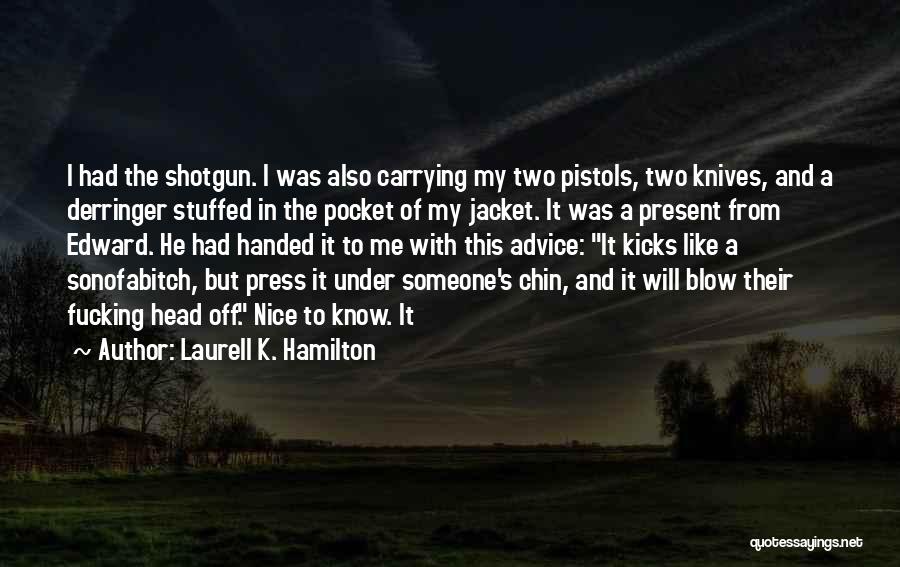 I had the shotgun. I was also carrying my two pistols, two knives, and a derringer stuffed in the pocket of my jacket. It was a present from Edward. He had handed it to me with this advice: "It kicks like a sonofabitch, but press it under someone's chin, and it will blow their fucking head off." Nice to know. It

~ Author: Laurell K. Hamilton

quotessayings.net